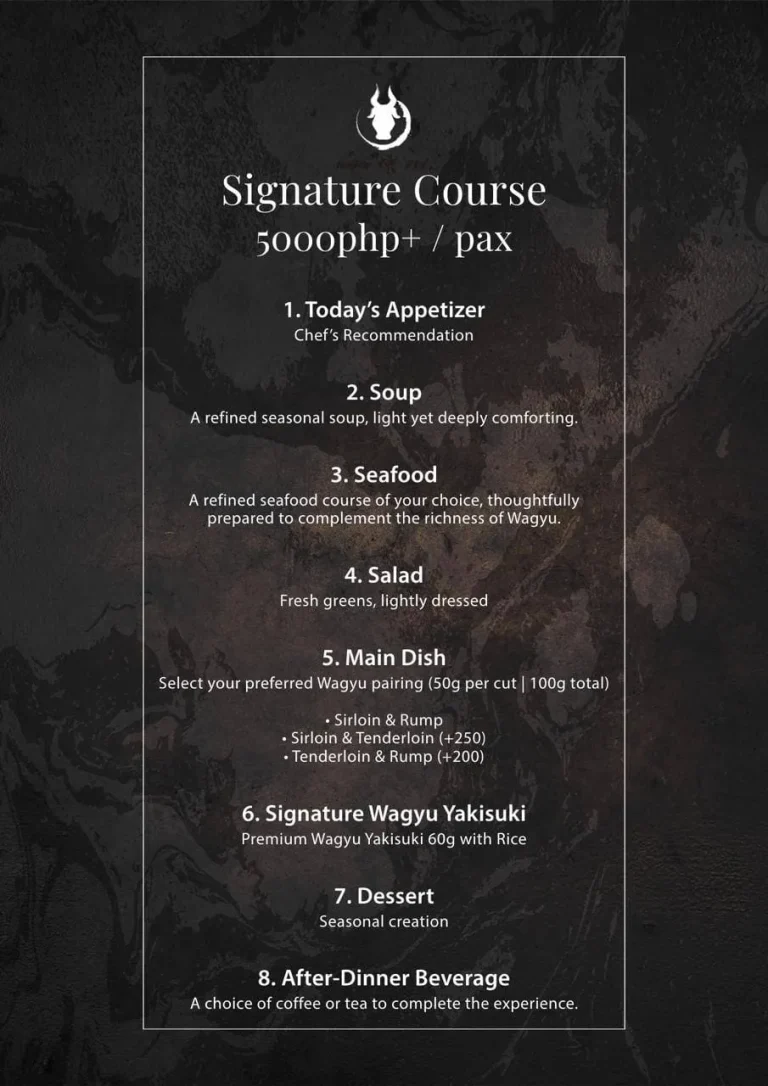 Signature Course
5000php+ / pax

1. Today's Appetizer
Chef's Recommendation

2. Soup
A refined seasonal soup, light yet deeply comforting.

3. Seafood
A refined seafood course of your choice, thoughtfully prepared to complement the richness of Wagyu.

4. Salad
Fresh greens, lightly dressed

5. Main Dish
Select your preferred Wagyu pairing (50g per cut | 100g total)

• Sirloin & Rump
• Sirloin & Tenderloin (+250)
• Tenderloin & Rump (+200)

6. Signature Wagyu Yakisuki
Premium Wagyu Yakisuki 60g with Rice

7. Dessert
Seasonal creation

8. After-Dinner Beverage
A choice of coffee or tea to complete the experience.